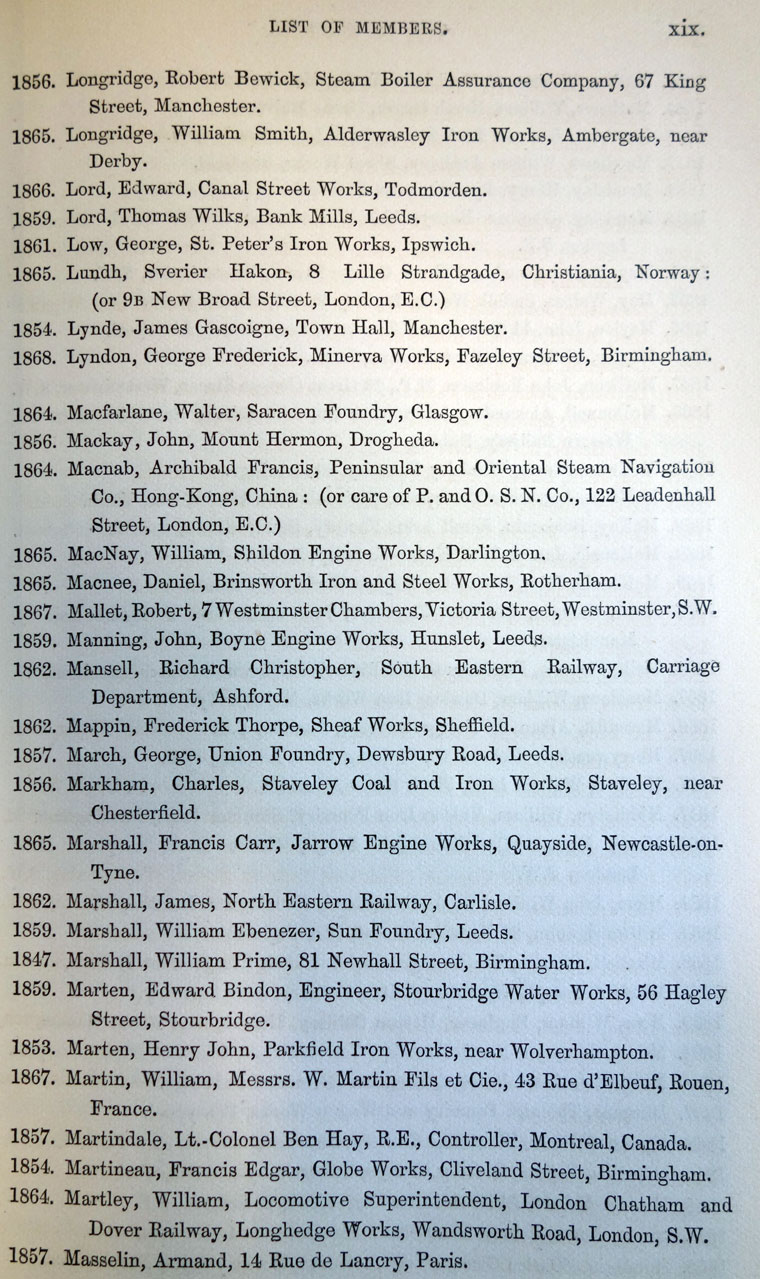 LIST OF MEMBERS. xix.

1856. Longridge, Robert Bewick, Steam Boiler Assurance Company, 67 King Street, Manchester.

1865. Longridge, William Smith, Alderwasley Iron Works, Ambergate, near Derby.

1866. Lord, Edward, Canal Street Works, Todmorden.

1859. Lord, Thomas Wilks, Bank Mills, Leeds.

1861. Low, George, St. Peter's Iron Works, Ipswich.

1865. Lundh, Sverier Hakon, 8 Lille Strandgade, Christiania, Norway: (or 9B New Broad Street, London, E.C.)

1854. Lynde, James Gascoigne, Town Hall, Manchester.

1868. Lyndon, George Frederick, Minerva Works, Fazeley Street, Birmingham.

1864. Macfarlane, Walter, Saracen Foundry, Glasgow.

1856. Mackay, John, Mount Hermon, Drogheda.

1864. Macnab, Archibald Francis, Peninsular and Oriental Steam Navigation Co., Hong-Kong, China: (or care of P. and O. S. N. Co., 122 Leadenhall Street, London, E.C.)

1865. MacNay, William, Shildon Engine Works, Darlington.

1865. Macnee, Daniel, Brinsworth Iron and Steel Works, Rotherham.

1867. Mallet, Robert, 7 Westminster Chambers, Victoria Street, Westminster, S.W.

1859. Manning, John, Boyne Engine Works, Hunslet, Leeds.

1862. Mansell, Richard Christopher, South Eastern Railway, Carriage Department, Ashford.

1862. Mappin, Frederick Thorpe, Sheaf Works, Sheffield.

1857. March, George, Union Foundry, Dewsbury Road, Leeds.

1856. Markham, Charles, Staveley Coal and Iron Works, Staveley, near Chesterfield.

1865. Marshall, Francis Carr, Jarrow Engine Works, Quayside, Newcastle-on-Tyne.

1862. Marshall, James, North Eastern Railway, Carlisle.

1859. Marshall, William Ebenezer, Sun Foundry, Leeds.

1847. Marshall, William Prime, 81 Newhall Street, Birmingham.

1859. Marten, Edward Bindon, Engineer, Stourbridge Water Works, 56 Hagley Street, Stourbridge.

1853. Marten, Henry John, Parkfield Iron Works, near Wolverhampton.

1867. Martin, William, Messrs. W. Martin Fils et Cie., 43 Rue d'Elbeuf, Rouen, France.

1857. Martindale, Lt.-Colonel Ben Hay, R.E., Controller, Montreal, Canada.

1854. Martineau, Francis Edgar, Globe Works, Cliveland Street, Birmingham.

1864. Martley, William, Locomotive Superintendent, London Chatham and Dover Railway, Longhedge Works, Wandsworth Road, London, S.W.

1857. Masselin, Armand, 14 Rue de Lancry, Paris.